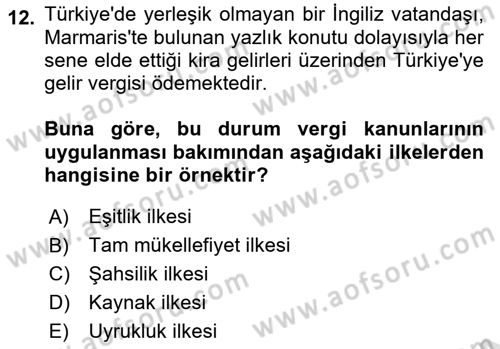 12. Türkiye'de yerleşik olmayan bir İngiliz vatandaşı, Marmaris'te bulunan yazlık konutu dolayısıyla her sene elde ettiği kira gelirleri üzerinden Türkiye'ye gelir vergisi ödemektedir.

Buna göre, bu durum vergi kanunlarının uygulanması bakımından aşağıdaki ilkelerden hangisine bir örnektir?

A) Eşitlik ilkesi
B) Tam mükellefiyet ilkesi
C) Şahsilik ilkesi
D) Kaynak ilkesi
E) Uyrukluk ilkesi

www.aofsoru.com